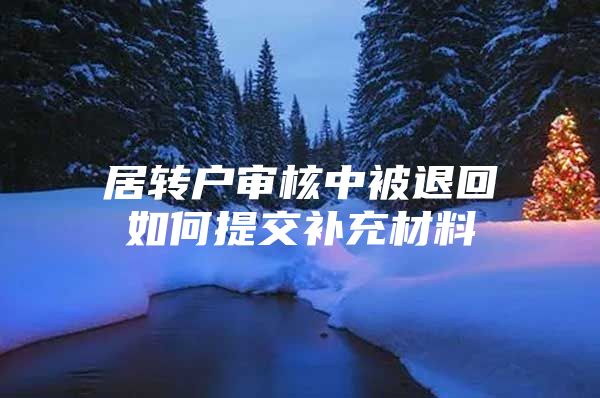 居转户审核中被退回
如何提交补充材料